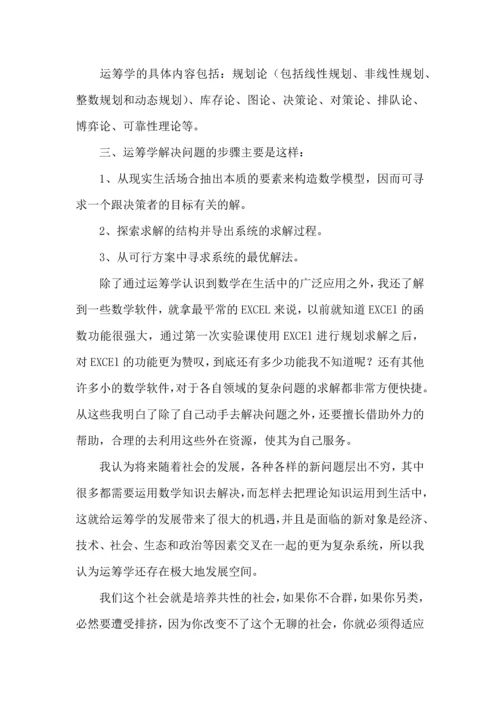 运筹学的具体内容包括：规划论（包括线性规划、非线性规划、整数规划和动态规划）、库存论、图论、决策论、对策论、排队论、博弈论、可靠性理论等。

三、运筹学解决问题的步骤主要是这样：

1、从现实生活场合抽出本质的要素来构造数学模型，因而可寻求一个跟决策者的目标有关的解。

2、探索求解的结构并导出系统的求解过程。

3、从可行方案中寻求系统的最优解法。

除了通过运筹学认识到数学在生活中的广泛应用之外，我还了解到一些数学软件，就拿最平常的 EXCEL 来说，以前就知道 EXCEl 的函数功能很强大，通过第一次实验课使用 EXCEl 进行规划求解之后，对 EXCEl 的功能更为赞叹，到底还有多少功能我不知道呢？还有其他许多小的数学软件，对于各自领域的复杂问题的求解都非常方便快捷。从这些我明白了除了自己动手去解决问题之外，还要擅长借助外力的帮助，合理的去利用这些外在资源，使其为自己服务。

我认为将来随着社会的发展，各种各样的新问题层出不穷，其中很多都需要运用数学知识去解决，而怎样去把理论知识运用到生活中，这就给运筹学的发展带来了很大的机遇，并且是面临的新对象是经济、技术、社会、生态和政治等因素交叉在一起的更为复杂系统，所以我认为运筹学还存在极大地发展空间。

我们这个社会就是培养共性的社会，如果你不合群，如果你另类，必然要遭受排挤，因为你改变不了这个无聊的社会，你就必须得适应